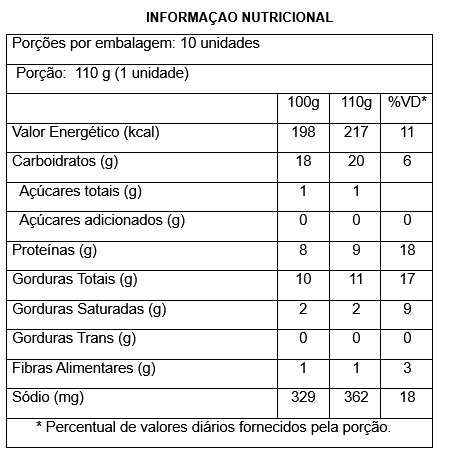 INFORMAÇAO NUTRICIONAL

Porções por embalagem: 10 unidades

Porção: 110 g (1 unidade)

| | 100g | 110g | %VD* |
|---|---|---|---|
| Valor Energético (kcal) | 198 | 217 | 11 |
| Carboidratos (g) | 18 | 20 | 6 |
| Açúcares totais (g) | 1 | 1 | |
| Açúcares adicionados (g) | 0 | 0 | 0 |
| Proteínas (g) | 8 | 9 | 18 |
| Gorduras Totais (g) | 10 | 11 | 17 |
| Gorduras Saturadas (g) | 2 | 2 | 9 |
| Gorduras Trans (g) | 0 | 0 | 0 |
| Fibras Alimentares (g) | 1 | 1 | 3 |
| Sódio (mg) | 329 | 362 | 18 |

* Percentual de valores diários fornecidos pela porção.